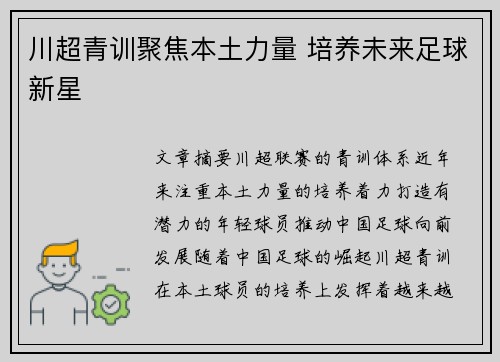 川超青训聚焦本土力量 培养未来足球新星

文章摘要川超联赛的青训体系近年来注重本土力量的培养着力打造有潜力的年轻球员推动中国足球向前发展随着中国足球的崛起川超青训在本土球员的培养上发挥着越来越